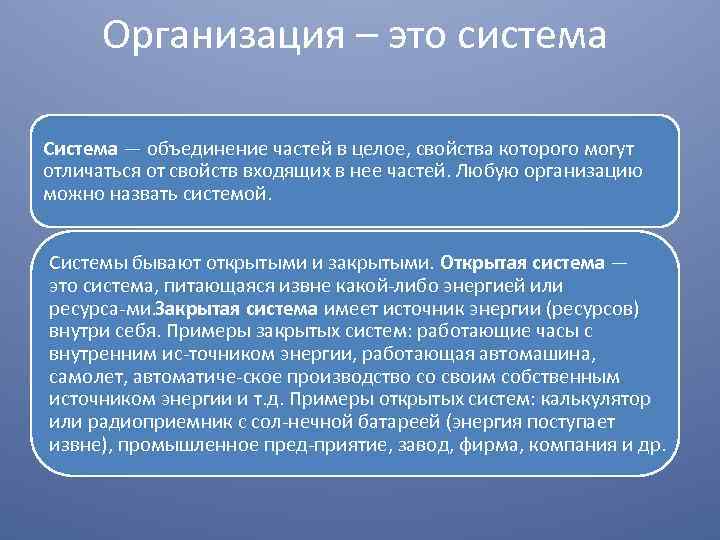 Организация – это система

Система — объединение частей в целое, свойства которого могут отличаться от свойств входящих в нее частей. Любую организацию можно назвать системой.

Системы бывают открытыми и закрытыми. Открытая система — это система, питающаяся извне какой-либо энергией или ресурса-ми.Закрытая система имеет источник энергии (ресурсов) внутри себя. Примеры закрытых систем: работающие часы с внутренним ис-точником энергии, работающая автомашина, самолет, автоматиче-ское производство со своим собственным источником энергии и т.д. Примеры открытых систем: калькулятор или радиоприемник с сол-нечной батареей (энергия поступает извне), промышленное пред-приятие, завод, фирма, компания и др.